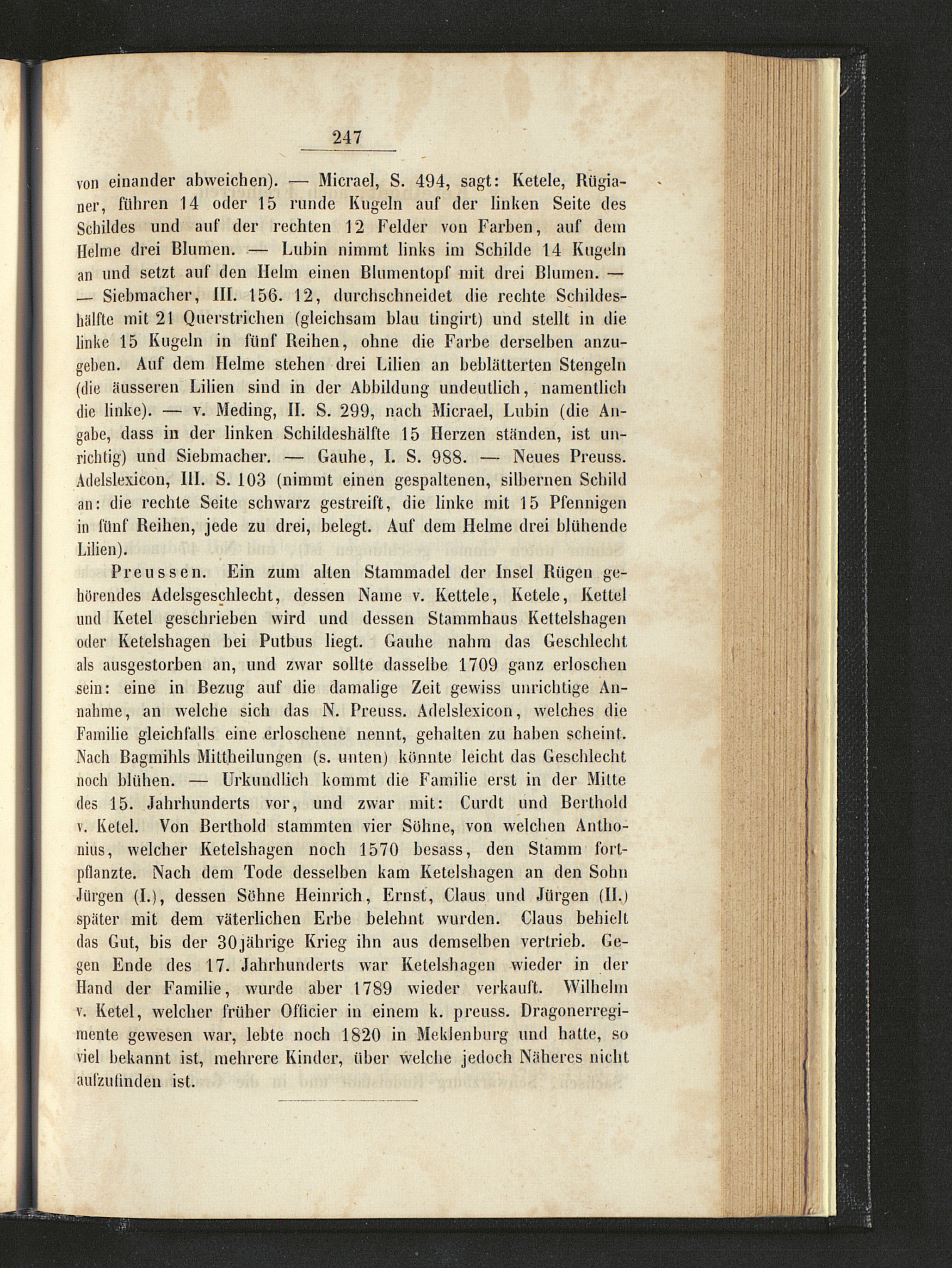 247

von einander abweichen). — Micrael, S. 494, sagt: Ketele, Rügianer, führen 14 oder 15 runde Kugeln auf der linken Seite des Schildes und auf der rechten 12 Felder von Farben, auf dem Helme drei Blumen. — Lubin nimmt links im Schilde 14 Kugeln an und setzt auf den Helm einen Blumentopf mit drei Blumen. — — Siebmacher, III. 156. 12, durchschneidet die rechte Schildeshälfte mit 21 Querstrichen (gleichsam blau tingirt) und stellt in die linke 15 Kugeln in fünf Reihen, ohne die Farbe derselben anzugeben. Auf dem Helme stehen drei Lilien an beblätterten Stengeln (die äusseren Lilien sind in der Abbildung undeutlich, namentlich die linke). — v. Meding, II. S. 299, nach Micrael, Lubin (die Angabe, dass in der linken Schildeshälfte 15 Herzen ständen, ist unrichtig) und Siebmacher. — Gauhe, I. S. 988. — Neues Preuss. Adelslexicon, III. S. 103 (nimmt einen gespaltenen, silbernen Schild an: die rechte Seite schwarz gestreift, die linke mit 15 Pfennigen in fünf Reihen, jede zu drei, belegt. Auf dem Helme drei blühende Lilien).

Preussen. Ein zum alten Stammadel der Insel Rügen gehörendes Adelsgeschlecht, dessen Name v. Kettele, Ketele, Kettel und Ketel geschrieben wird und dessen Stammhaus Kettelshagen oder Ketelshagen bei Putbus liegt. Gauhe nahm das Geschlecht als ausgestorben an, und zwar sollte dasselbe 1709 ganz erloschen sein: eine in Bezug auf die damalige Zeit gewiss unrichtige Annahme, an welche sich das N. Preuss. Adelslexicon, welches die Familie gleichfalls eine erloschene nennt, gehalten zu haben scheint. Nach Bagmihls Mittheilungen (s. unten) könnte leicht das Geschlecht noch blühen. — Urkundlich kommt die Familie erst in der Mitte des 15. Jahrhunderts vor, und zwar mit: Curdt und Berthold v. Ketel. Von Berthold stammten vier Söhne, von welchen Anthonius, welcher Ketelshagen noch 1570 besass, den Stamm fortpflanzte. Nach dem Tode desselben kam Ketelshagen an den Sohn Jürgen (I.), dessen Söhne Heinrich, Ernst, Claus und Jürgen (II.) später mit dem väterlichen Erbe belehnt wurden. Claus behielt das Gut, bis der 30jährige Krieg ihn aus demselben vertrieb. Gegen Ende des 17. Jahrhunderts war Ketelshagen wieder in der Hand der Familie, wurde aber 1789 wieder verkauft. Wilhelm v. Ketel, welcher früher Officier in einem k. preuss. Dragonerregimente gewesen war, lebte noch 1820 in Meklenburg und hatte, so viel bekannt ist, mehrere Kinder, über welche jedoch Näheres nicht aufzufinden ist.